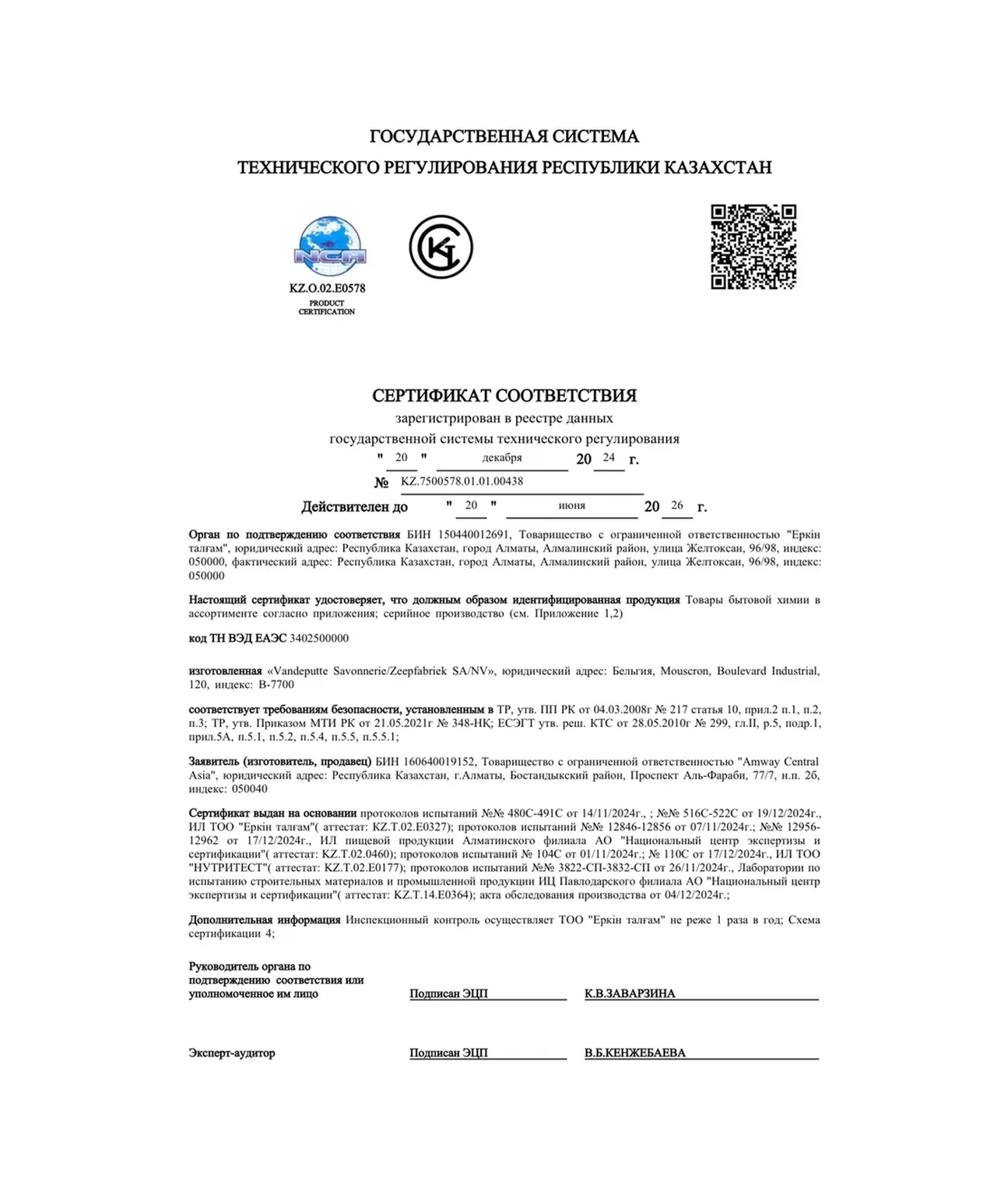 ГОСУДАРСТВЕННАЯ СИСТЕМА
ТЕХНИЧЕСКОГО РЕГУЛИРОВАНИЯ РЕСПУБЛИКИ КАЗАХСТАН

NCA
KZ.O.02.E0578
PRODUCT
CERTIFICATION

СЕРТИФИКАТ СООТВЕТСТВИЯ
зарегистрирован в реестре данных
государственной системы технического регулирования
" 20 " декабря 20 24 г.
№ KZ.7500578.01.01.00438
Действителен до " 20 " июня 20 26 г.

Орган по подтверждению соответствия БИН 150440012691, Товарищество с ограниченной ответственностью "Еркін талғам", юридический адрес: Республика Казахстан, город Алматы, Алмалинский район, улица Желтоксан, 96/98, индекс: 050000, фактический адрес: Республика Казахстан, город Алматы, Алмалинский район, улица Желтоксан, 96/98, индекс: 050000

Настоящий сертификат удостоверяет, что должным образом идентифицированная продукция Товары бытовой химии в ассортименте согласно приложения; серийное производство (см. Приложение 1,2)

код ТН ВЭД ЕАЭС 3402500000

изготовленная «Vandeputte Savonnerie/Zeepfabriek SA/NV», юридический адрес: Бельгия, Mouscron, Boulevard Industrial, 120, индекс: B-7700

соответствует требованиям безопасности, установленным в ТР, утв. ПП РК от 04.03.2008г № 217 статья 10, прил.2 п.1, п.2, п.3; ТР, утв. Приказом МТИ РК от 21.05.2021г № 348-НҚ; ЕСЭГТ утв. реш. КТС от 28.05.2010г № 299, гл.II, р.5, подр.1, прил.5А, п.5.1, п.5.2, п.5.4, п.5.5, п.5.5.1;

Заявитель (изготовитель, продавец) БИН 160640019152, Товарищество с ограниченной ответственностью "Amway Central Asia", юридический адрес: Республика Казахстан, г.Алматы, Бостандыкский район, Проспект Аль-Фараби, 77/7, н.п. 2б, индекс: 050040

Сертификат выдан на основании протоколов испытаний №№ 480С-491С от 14/11/2024г., ; №№ 516С-522С от 19/12/2024г., ИЛ ТОО "Еркін талғам"( аттестат: KZ.T.02.E0327); протоколов испытаний №№ 12846-12856 от 07/11/2024г.; №№ 12956-12962 от 17/12/2024г., ИЛ пищевой продукции Алматинского филиала АО "Национальный центр экспертизы и сертификации"( аттестат: KZ.T.02.0460); протоколов испытаний № 104С от 01/11/2024г.; № 110С от 17/12/2024г., ИЛ ТОО "НУТРИТЕСТ"( аттестат: KZ.T.02.E0177); протоколов испытаний №№ 3822-СП-3832-СП от 26/11/2024г., Лаборатории по испытанию строительных материалов и промышленной продукции ИЦ Павлодарского филиала АО "Национальный центр экспертизы и сертификации"( аттестат: KZ.T.14.E0364); акта обследования производства от 04/12/2024г.;

Дополнительная информация Инспекционный контроль осуществляет ТОО "Еркін талғам" не реже 1 раза в год; Схема сертификации 4;

Руководитель органа по
подтверждению соответствия или
уполномоченное им лицо
Подписан ЭЦП
К.В.ЗАВАРЗИНА

Эксперт-аудитор
Подписан ЭЦП
В.Б.КЕНЖЕБАЕВА